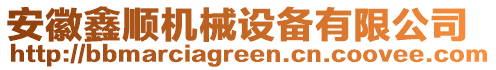 安徽鑫顺机械设备有限公司
http://bbmarciagreen.cn.coovee.com